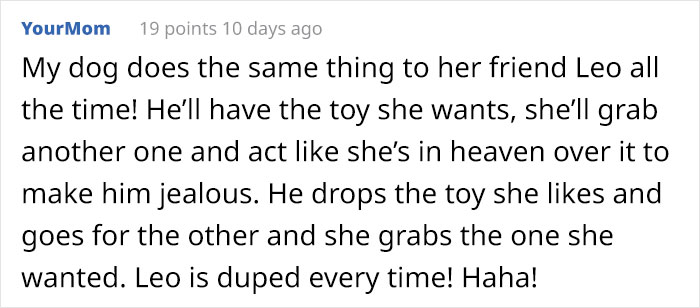 YourMom 19 points 10 days ago

My dog does the same thing to her friend Leo all the time! He'll have the toy she wants, she'll grab another one and act like she's in heaven over it to make him jealous. He drops the toy she likes and goes for the other and she grabs the one she wanted. Leo is duped every time! Haha!